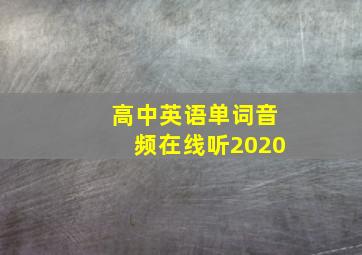 高中英语单词音频在线听2020